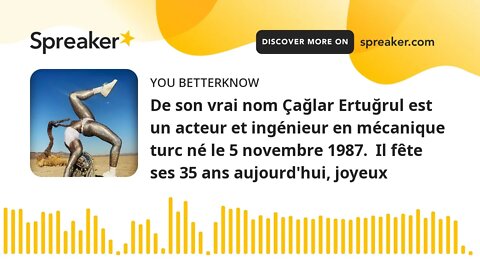 Spreaker

DISCOVER MORE ON spreaker.com

YOU BETTERKNOW

De son vrai nom Çağlar Ertuğrul est un acteur et ingénieur en mécanique turc né le 5 novembre 1987. Il fête ses 35 ans aujourd'hui, joyeux